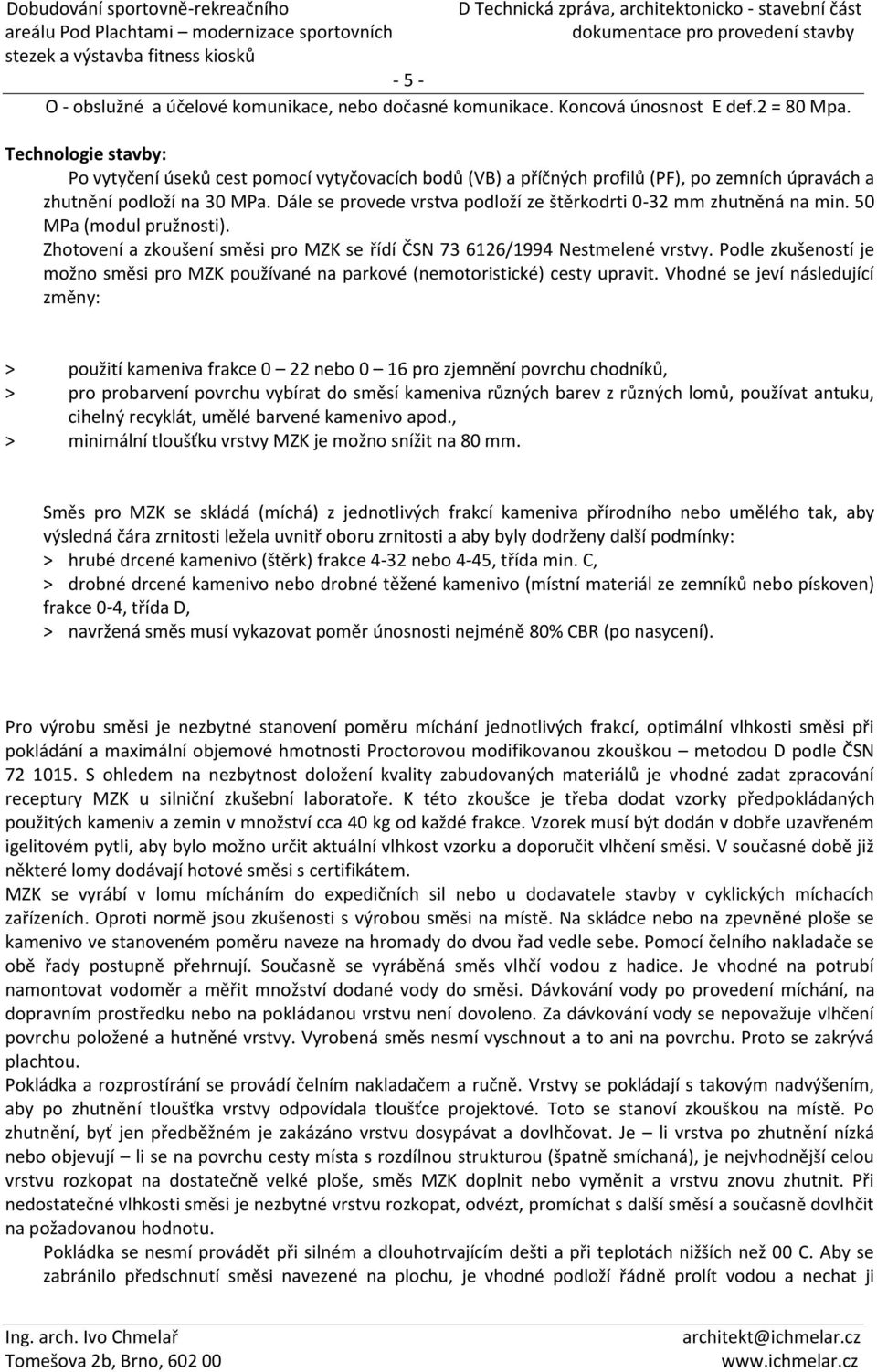 Dobudování sportovně-rekreačního areálu Pod Plachtami – modernizace sportovních stezek a výstavba fitness kiosků

D Technická zpráva, architektonicko - stavební část dokumentace pro provedení stavby

- 5 -

O - obslužné a účelové komunikace, nebo dočasné komunikace. Koncová únosnost E def.2 = 80 Mpa.

Technologie stavby:
Po vytyčení úseků cest pomocí vytyčovacích bodů (VB) a příčných profilů (PF), po zemních úpravách a zhutnění podloží na 30 MPa. Dále se provede vrstva podloží ze štěrkodrti 0-32 mm zhutněná na min. 50 MPa (modul pružnosti).
Zhotovení a zkoušení směsi pro MZK se řídí ČSN 73 6126/1994 Nestmelené vrstvy. Podle zkušeností je možno směsi pro MZK používané na parkové (nemotoristické) cesty upravit. Vhodné se jeví následující změny:

> použití kameniva frakce 0 – 22 nebo 0 – 16 pro zjemnění povrchu chodníků,
> pro probarvení povrchu vybírat do směsí kameniva různých barev z různých lomů, používat antuku, cihelný recyklát, umělé barvené kamenivo apod.,
> minimální tloušťku vrstvy MZK je možno snížit na 80 mm.

Směs pro MZK se skládá (míchá) z jednotlivých frakcí kameniva přírodního nebo umělého tak, aby výsledná čára zrnitosti ležela uvnitř oboru zrnitosti a aby byly dodrženy další podmínky:
> hrubé drcené kamenivo (štěrk) frakce 4-32 nebo 4-45, třída min. C,
> drobné drcené kamenivo nebo drobné těžené kamenivo (místní materiál ze zemníků nebo pískoven) frakce 0-4, třída D,
> navržená směs musí vykazovat poměr únosnosti nejméně 80% CBR (po nasycení).

Pro výrobu směsi je nezbytné stanovení poměru míchání jednotlivých frakcí, optimální vlhkosti směsi při pokládání a maximální objemové hmotnosti Proctorovou modifikovanou zkouškou – metodou D podle ČSN 72 1015. S ohledem na nezbytnost doložení kvality zabudovaných materiálů je vhodné zadat zpracování receptury MZK u silniční zkušební laboratoře. K této zkoušce je třeba dodat vzorky předpokládaných použitých kameniv a zemin v množství cca 40 kg od každé frakce. Vzorek musí být dodán v dobře uzavřeném igelitovém pytli, aby bylo možno určit aktuální vlhkost vzorku a doporučit vlhčení směsi. V současné době již některé lomy dodávají hotové směsi s certifikátem.
MZK se vyrábí v lomu mícháním do expedičních sil nebo u dodavatele stavby v cyklických míchacích zařízeních. Oproti normě jsou zkušenosti s výrobou směsi na místě. Na skládce nebo na zpevněné ploše se kamenivo ve stanoveném poměru naveze na hromady do dvou řad vedle sebe. Pomocí čelního nakladače se obě řady postupně přehrnují. Současně se vyráběná směs vlhčí vodou z hadice. Je vhodné na potrubí namontovat vodoměr a měřit množství dodané vody do směsi. Dávkování vody po provedení míchání, na dopravním prostředku nebo na pokládanou vrstvu není dovoleno. Za dávkování vody se nepovažuje vlhčení povrchu položené a hutněné vrstvy. Vyrobená směs nesmí vyschnout a to ani na povrchu. Proto se zakrývá plachtou.
Pokládka a rozprostírání se provádí čelním nakladačem a ručně. Vrstvy se pokládají s takovým nadvýšením, aby po zhutnění tloušťka vrstvy odpovídala tloušťce projektové. Toto se stanoví zkouškou na místě. Po zhutnění, byť jen předběžném je zakázáno vrstvu dosypávat a dovlhčovat. Je – li vrstva po zhutnění nízká nebo objevují – li se na povrchu cesty místa s rozdílnou strukturou (špatně smíchaná), je nejvhodnější celou vrstvu rozkopat na dostatečně velké ploše, směs MZK doplnit nebo vyměnit a vrstvu znovu zhutnit. Při nedostatečné vlhkosti směsi je nezbytné vrstvu rozkopat, odvézt, promíchat s další směsí a současně dovlhčit na požadovanou hodnotu.
Pokládka se nesmí provádět při silném a dlouhotrvajícím dešti a při teplotách nižších než 00 C. Aby se zabránilo předschnutí směsi navezené na plochu, je vhodné podloží řádně prolít vodou a nechat ji

Ing. arch. Ivo Chmelař
Tomešova 2b, Brno, 602 00

architekt@ichmelar.cz
www.ichmelar.cz